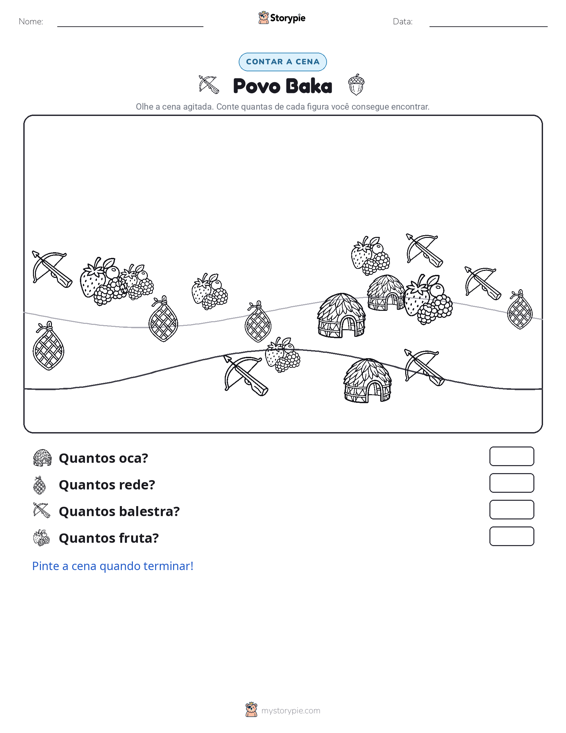 Nome: ____ Storypie Data: ____

CONTAR A CENA

Povo Baka

Olhe a cena agitada. Conte quantas de cada figura você consegue encontrar.

Quantos oca?

Quantos rede?

Quantos balestra?

Quantos fruta?

Pinte a cena quando terminar!

mystorypie.com